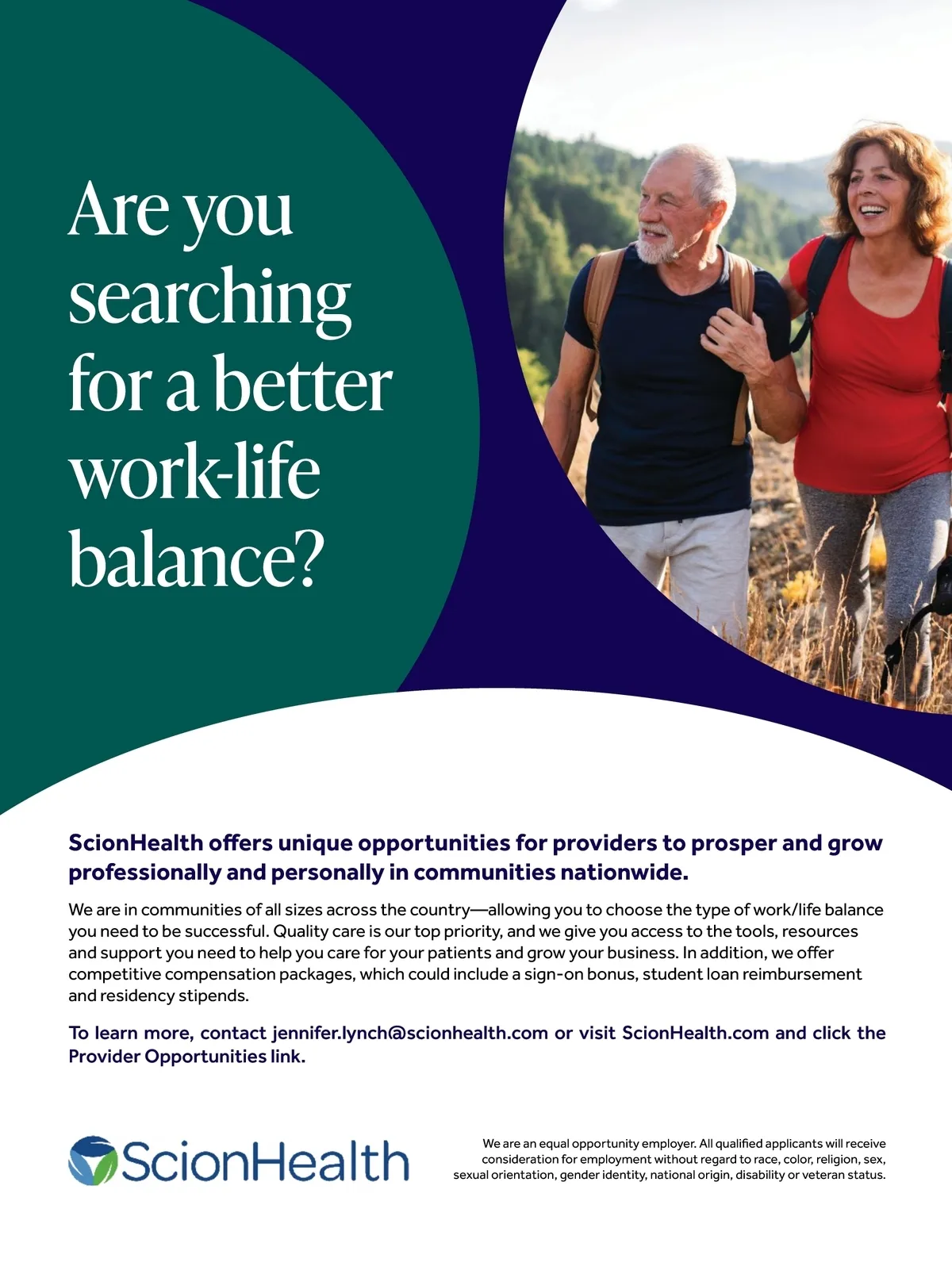 Are you searching for a better work-life balance?

ScionHealth offers unique opportunities for providers to prosper and grow professionally and personally in communities nationwide.

We are in communities of all sizes across the country—allowing you to choose the type of work/life balance you need to be successful. Quality care is our top priority, and we give you access to the tools, resources and support you need to help you care for your patients and grow your business. In addition, we offer competitive compensation packages, which could include a sign-on bonus, student loan reimbursement and residency stipends.

To learn more, contact jennifer.lynch@scionhealth.com or visit ScionHealth.com and click the Provider Opportunities link.

ScionHealth

We are an equal opportunity employer. All qualified applicants will receive consideration for employment without regard to race, color, religion, sex, sexual orientation, gender identity, national origin, disability or veteran status.